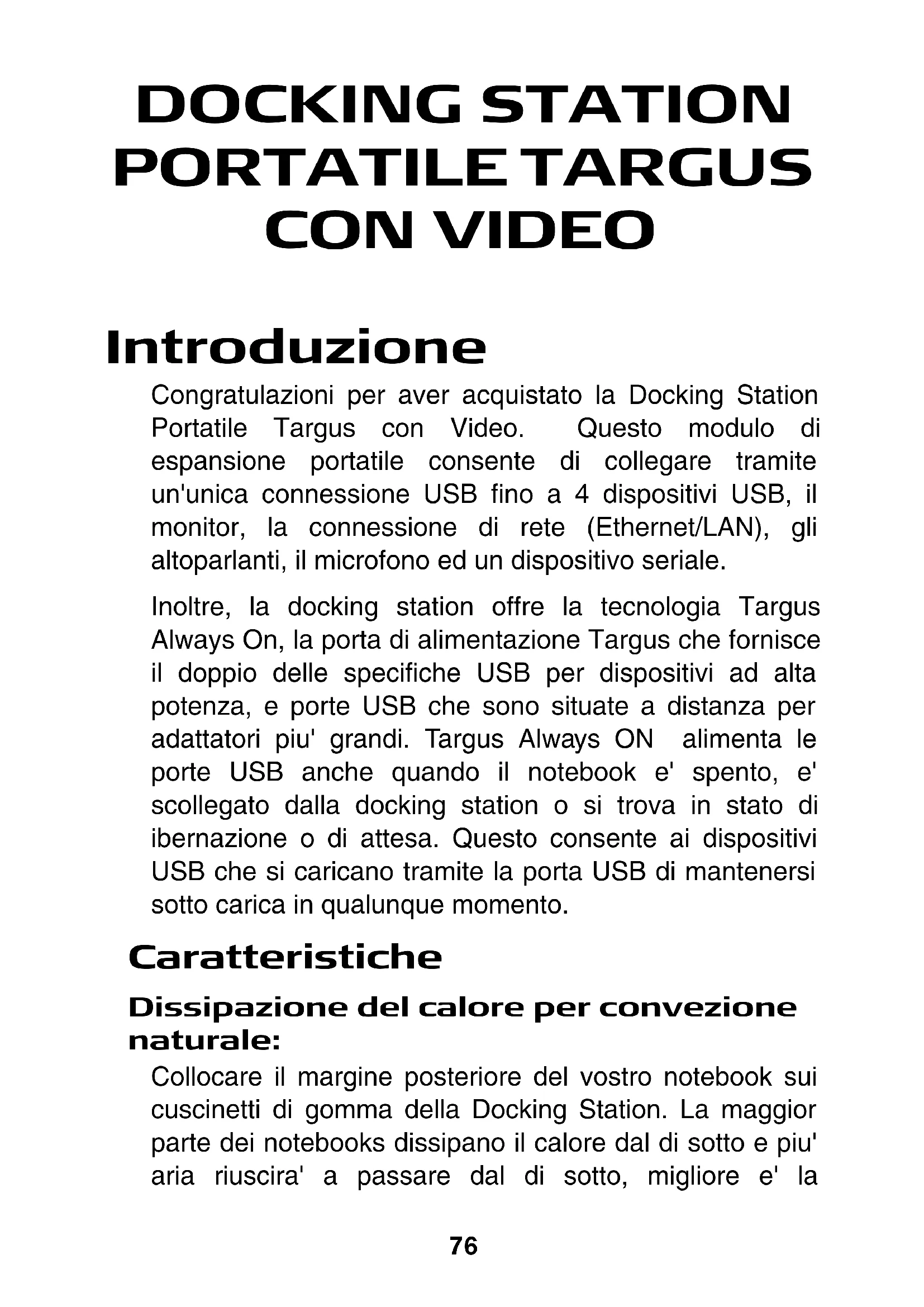 DOCKING STATION PORTATILE TARGUS CON VIDEO

Introduzione

Congratulazioni per aver acquistato la Docking Station Portatile Targus con Video. Questo modulo di espansione portatile consente di collegare tramite un'unica connessione USB fino a 4 dispositivi USB, il monitor, la connessione di rete (Ethernet/LAN), gli altoparlanti, il microfono ed un dispositivo seriale.

Inoltre, la docking station offre la tecnologia Targus Always On, la porta di alimentazione Targus che fornisce il doppio delle specifiche USB per dispositivi ad alta potenza, e porte USB che sono situate a distanza per adattatori piu' grandi. Targus Always ON alimenta le porte USB anche quando il notebook e' spento, e' scollegato dalla docking station o si trova in stato di ibernazione o di attesa. Questo consente ai dispositivi USB che si caricano tramite la porta USB di mantenersi sotto carica in qualunque momento.

Caratteristiche

Dissipazione del calore per convezione naturale:

Collocare il margine posteriore del vostro notebook sui cuscinetti di gomma della Docking Station. La maggior parte dei notebooks dissipano il calore dal di sotto e piu' aria riuscira' a passare dal di sotto, migliore e' la

76